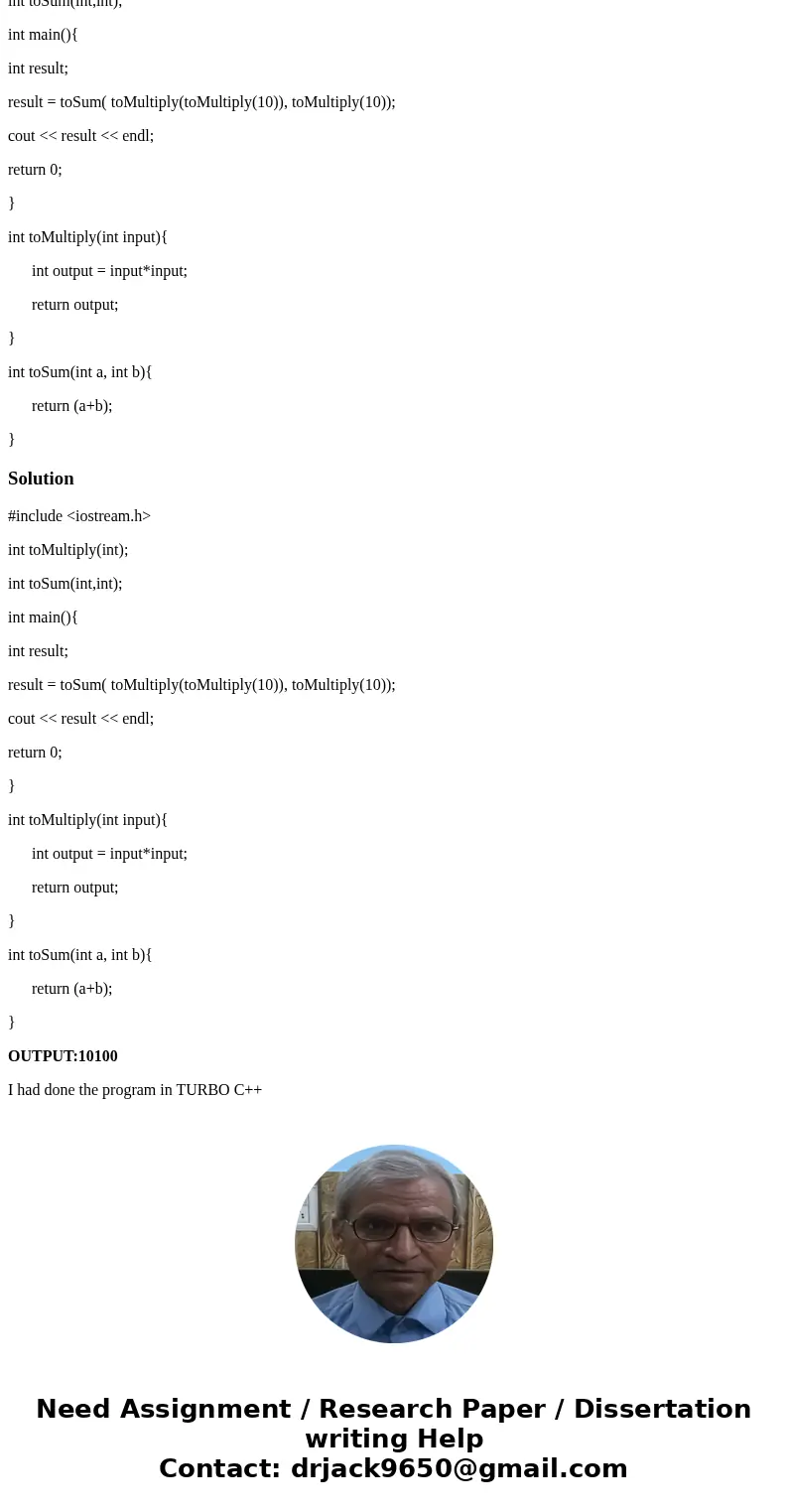 int toSum(int,int);

int main(){

int result;

result = toSum( toMultiply(toMultiply(10)), toMultiply(10));

cout << result << endl;

return 0;

}

int toMultiply(int input){

int output = input*input;

return output;

}

int toSum(int a, int b){

return (a+b);

}

Solution

#include <iostream.h>

int toMultiply(int);

int toSum(int,int);

int main(){

int result;

result = toSum( toMultiply(toMultiply(10)), toMultiply(10));

cout << result << endl;

return 0;

}

int toMultiply(int input){

int output = input*input;

return output;

}

int toSum(int a, int b){

return (a+b);

}

OUTPUT:10100

I had done the program in TURBO C++

Need Assignment / Research Paper / Dissertation writing Help
Contact: drjack9650@gmail.com